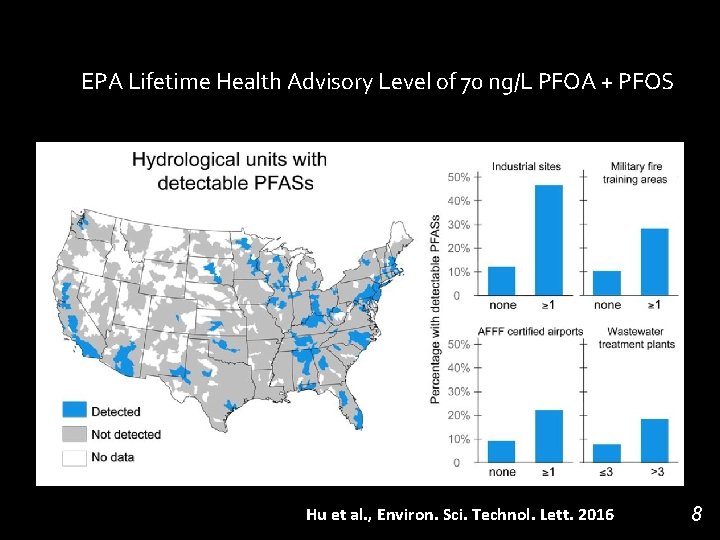 EPA Lifetime Health Advisory Level of 70 ng/L PFOA + PFOS

Hydrological units with detectable PFASs

Detected
Not detected
No data

Percentage with detectable PFASs

Industrial sites
50%
40%
30%
20%
10%
0
none
≥1

Military fire training areas
none
≥1

AFFF certified airports
50%
40%
30%
20%
10%
0
none
≥1

Wastewater treatment plants
≤3
>3

Hu et al., Environ. Sci. Technol. Lett. 2016

8